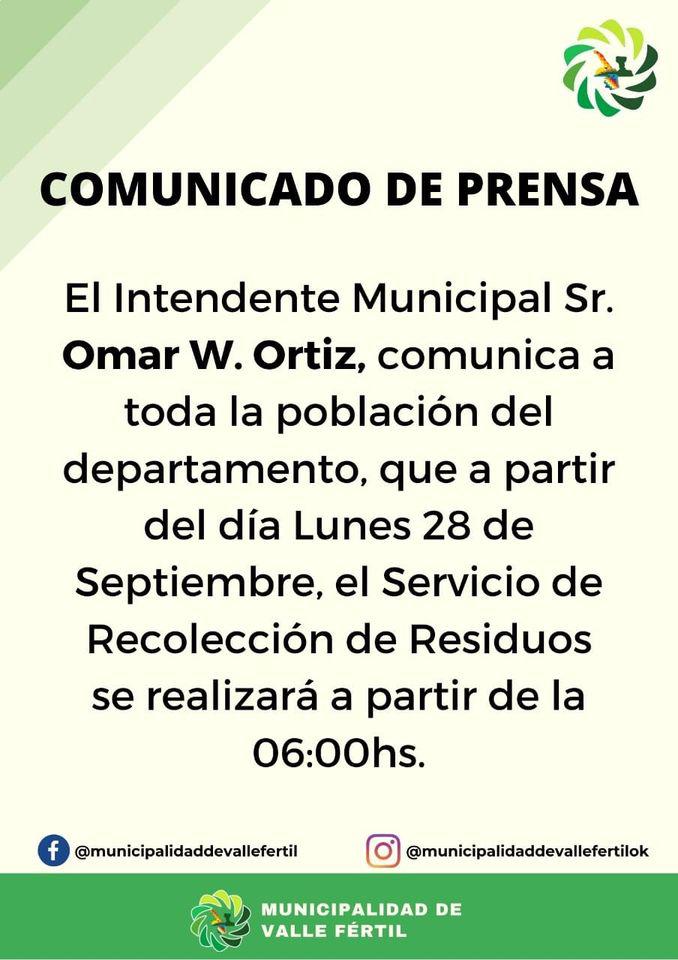 COMUNICADO DE PRENSA

El Intendente Municipal Sr. Omar W. Ortiz, comunica a toda la población del departamento, que a partir del día Lunes 28 de Septiembre, el Servicio de Recolección de Residuos se realizará a partir de la 06:00hs.

@municipalidaddevallefertil

@municipalidaddevallefertilok

MUNICIPALIDAD DE
VALLE FÉRTIL